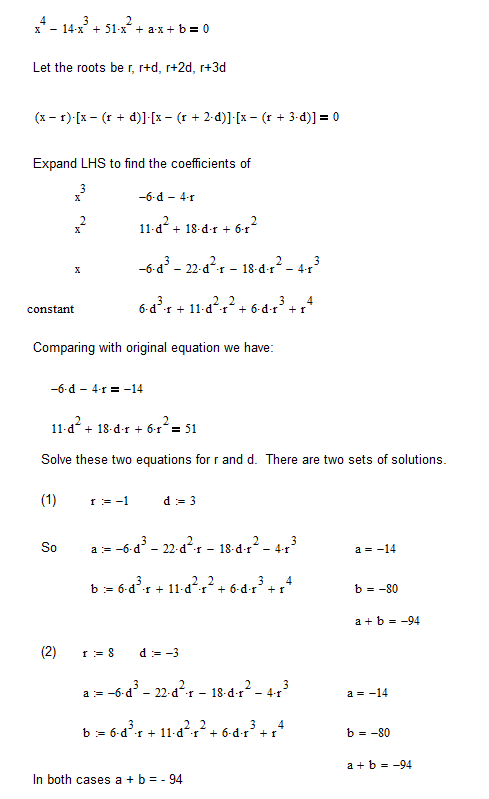 $x^4 - 14 \cdot x^3 + 51 \cdot x^2 + a \cdot x + b = 0$

Let the roots be r, r+d, r+2d, r+3d

$(x - r) \cdot [x - (r + d)] \cdot [x - (r + 2 \cdot d)] \cdot [x - (r + 3 \cdot d)] = 0$

Expand LHS to find the coefficients of

$x^3$ $-6 \cdot d - 4 \cdot r$

$x^2$ $11 \cdot d^2 + 18 \cdot d \cdot r + 6 \cdot r^2$

$x$ $-6 \cdot d^3 - 22 \cdot d^2 \cdot r - 18 \cdot d \cdot r^2 - 4 \cdot r^3$

constant $6 \cdot d^3 \cdot r + 11 \cdot d^2 \cdot r^2 + 6 \cdot d \cdot r^3 + r^4$

Comparing with original equation we have:

$-6 \cdot d - 4 \cdot r = -14$

$11 \cdot d^2 + 18 \cdot d \cdot r + 6 \cdot r^2 = 51$

Solve these two equations for r and d. There are two sets of solutions.

(1) $r := -1$ $d := 3$

So $a := -6 \cdot d^3 - 22 \cdot d^2 \cdot r - 18 \cdot d \cdot r^2 - 4 \cdot r^3$ $a = -14$

$b := 6 \cdot d^3 \cdot r + 11 \cdot d^2 \cdot r^2 + 6 \cdot d \cdot r^3 + r^4$ $b = -80$

$a + b = -94$

(2) $r := 8$ $d := -3$

$a := -6 \cdot d^3 - 22 \cdot d^2 \cdot r - 18 \cdot d \cdot r^2 - 4 \cdot r^3$ $a = -14$

$b := 6 \cdot d^3 \cdot r + 11 \cdot d^2 \cdot r^2 + 6 \cdot d \cdot r^3 + r^4$ $b = -80$

$a + b = -94$

In both cases a + b = - 94